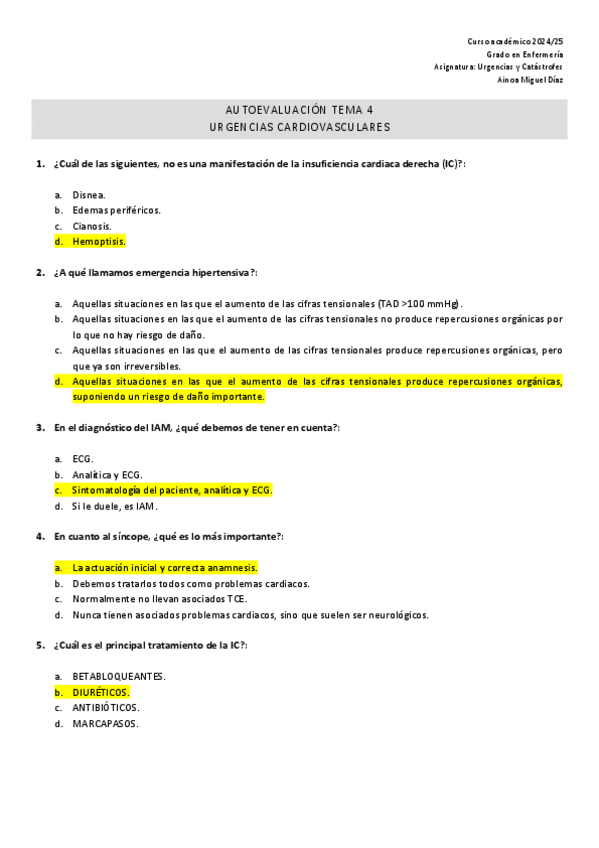 Curso académico 2024/25
Grado en Enfermería
Asignatura: Urgencias y Catástrofes
Ainoa Miguel Díaz

AUTOEVALUACIÓN TEMA 4
URGENCIAS CARDIOVASCULARES

1. ¿Cuál de las siguientes, no es una manifestación de la insuficiencia cardiaca derecha (IC)?:

a. Disnea.
b. Edemas periféricos.
c. Cianosis.
d. Hemoptisis.

2. ¿A qué llamamos emergencia hipertensiva?:

a. Aquellas situaciones en las que el aumento de las cifras tensionales (TAD >100 mmHg).
b. Aquellas situaciones en las que el aumento de las cifras tensionales no produce repercusiones orgánicas por lo que no hay riesgo de daño.
c. Aquellas situaciones en las que el aumento de las cifras tensionales produce repercusiones orgánicas, pero que ya son irreversibles.
d. Aquellas situaciones en las que el aumento de las cifras tensionales produce repercusiones orgánicas, suponiendo un riesgo de daño importante.

3. En el diagnóstico del IAM, ¿qué debemos de tener en cuenta?:

a. ECG.
b. Analítica y ECG.
c. Sintomatología del paciente, analítica y ECG.
d. Si le duele, es IAM.

4. En cuanto al síncope, ¿qué es lo más importante?:

a. La actuación inicial y correcta anamnesis.
b. Debemos tratarlos todos como problemas cardiacos.
c. Normalmente no llevan asociados TCE.
d. Nunca tienen asociados problemas cardiacos, sino que suelen ser neurológicos.

5. ¿Cuál es el principal tratamiento de la IC?:

a. BETABLOQUEANTES.
b. DIURÉTICOS.
c. ANTIBIÓTICOS.
d. MARCAPASOS.